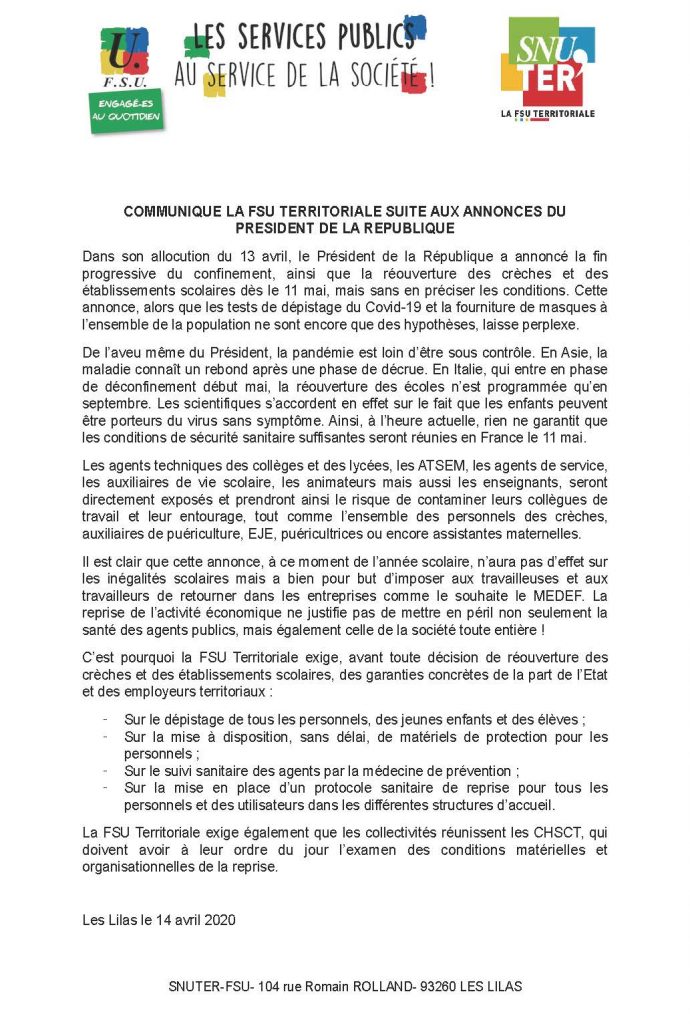 U.
F.S.U.
ENGAGÉ·ES AU QUOTIDIEN

LES SERVICES PUBLICS AU SERVICE DE LA SOCIÉTÉ !

SNU TER
LA FSU TERRITORIALE

COMMUNIQUE LA FSU TERRITORIALE SUITE AUX ANNONCES DU PRESIDENT DE LA REPUBLIQUE

Dans son allocution du 13 avril, le Président de la République a annoncé la fin progressive du confinement, ainsi que la réouverture des crèches et des établissements scolaires dès le 11 mai, mais sans en préciser les conditions. Cette annonce, alors que les tests de dépistage du Covid-19 et la fourniture de masques à l'ensemble de la population ne sont encore que des hypothèses, laisse perplexe.

De l'aveu même du Président, la pandémie est loin d'être sous contrôle. En Asie, la maladie connaît un rebond après une phase de décrue. En Italie, qui entre en phase de déconfinement début mai, la réouverture des écoles n'est programmée qu'en septembre. Les scientifiques s'accordent en effet sur le fait que les enfants peuvent être porteurs du virus sans symptôme. Ainsi, à l'heure actuelle, rien ne garantit que les conditions de sécurité sanitaire suffisantes seront réunies en France le 11 mai.

Les agents techniques des collèges et des lycées, les ATSEM, les agents de service, les auxiliaires de vie scolaire, les animateurs mais aussi les enseignants, seront directement exposés et prendront ainsi le risque de contaminer leurs collègues de travail et leur entourage, tout comme l'ensemble des personnels des crèches, auxiliaires de puériculture, EJE, puéricultrices ou encore assistantes maternelles.

Il est clair que cette annonce, à ce moment de l'année scolaire, n'aura pas d'effet sur les inégalités scolaires mais a bien pour but d'imposer aux travailleuses et aux travailleurs de retourner dans les entreprises comme le souhaite le MEDEF. La reprise de l'activité économique ne justifie pas de mettre en péril non seulement la santé des agents publics, mais également celle de la société toute entière !

C'est pourquoi la FSU Territoriale exige, avant toute décision de réouverture des crèches et des établissements scolaires, des garanties concrètes de la part de l'Etat et des employeurs territoriaux :

- Sur le dépistage de tous les personnels, des jeunes enfants et des élèves ;
- Sur la mise à disposition, sans délai, de matériels de protection pour les personnels ;
- Sur le suivi sanitaire des agents par la médecine de prévention ;
- Sur la mise en place d'un protocole sanitaire de reprise pour tous les personnels et des utilisateurs dans les différentes structures d'accueil.

La FSU Territoriale exige également que les collectivités réunissent les CHSCT, qui doivent avoir à leur ordre du jour l'examen des conditions matérielles et organisationnelles de la reprise.

Les Lilas le 14 avril 2020

SNUTER-FSU- 104 rue Romain ROLLAND- 93260 LES LILAS